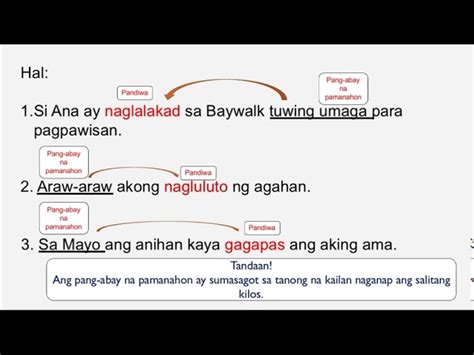 Hal:

Pandiwa

Pang-abay na pamanahon

1.Si Ana ay naglalakad sa Baywalk tuwing umaga para pagpawisan.

Pang-abay na pamanahon

Pandiwa

2. Araw-araw akong nagluluto ng agahan.

Pang-abay na pamanahon

Pandiwa

3. Sa Mayo ang anihan kaya gagapas ang aking ama.

Tandaan!
Ang pang-abay na pamanahon ay sumasagot sa tanong na kailan naganap ang salitang kilos.